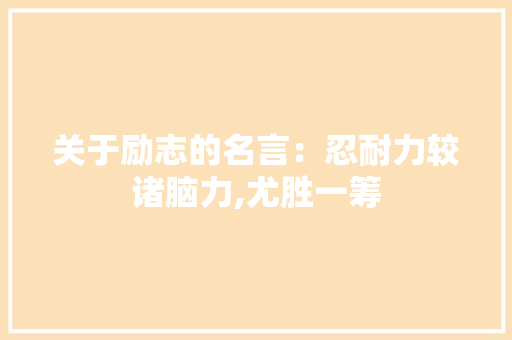 关于励志的名言：忍耐力较诸脑力,尤胜一筹